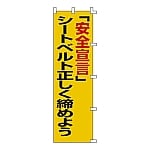 「安全宣言」
シートベルト正しく締めよう